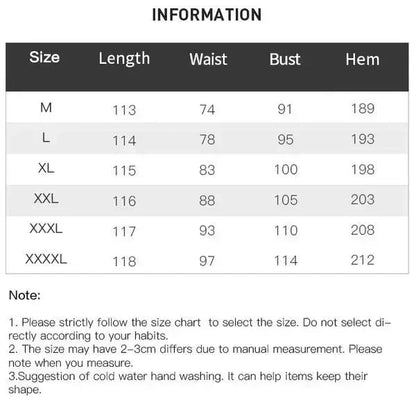 INFORMATION

| Size | Length | Waist | Bust | Hem |
|---|---|---|---|---|
| M | 113 | 74 | 91 | 189 |
| L | 114 | 78 | 95 | 193 |
| XL | 115 | 83 | 100 | 198 |
| XXL | 116 | 88 | 105 | 203 |
| XXXL | 117 | 93 | 110 | 208 |
| XXXXL | 118 | 97 | 114 | 212 |

Note:

1. Please strictly follow the size chart to select the size. Do not select directly according to your habits.
2. The size may have 2-3cm differs due to manual measurement. Please note when you measure.
3.Suggestion of cold water hand washing. It can help items keep their shape.